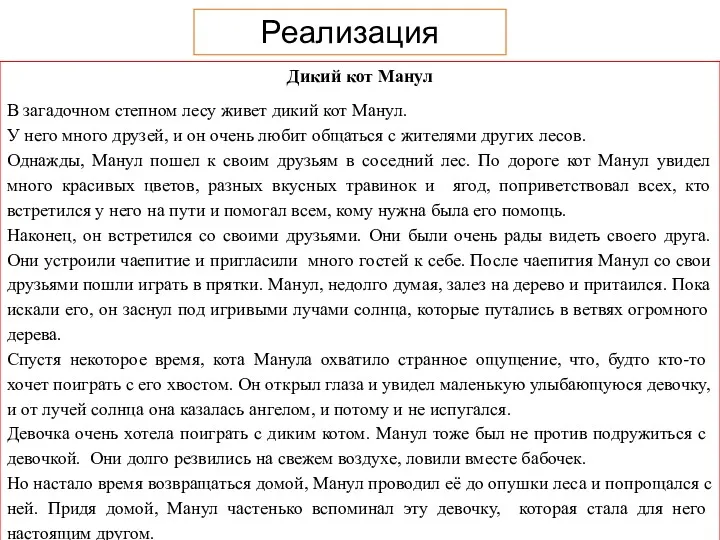 Реализация

Дикий кот Манул

В загадочном степном лесу живет дикий кот Манул.
У него много друзей, и он очень любит общаться с жителями других лесов.
Однажды, Манул пошел к своим друзьям в соседний лес. По дороге кот Манул увидел много красивых цветов, разных вкусных травинок и ягод, поприветствовал всех, кто встретился у него на пути и помогал всем, кому нужна была его помощь.
Наконец, он встретился со своими друзьями. Они были очень рады видеть своего друга. Они устроили чаепитие и пригласили много гостей к себе. После чаепития Манул со свои друзьями пошли играть в прятки. Манул, недолго думая, залез на дерево и притаился. Пока искали его, он заснул под игривыми лучами солнца, которые путались в ветвях огромного дерева.
Спустя некоторое время, кота Манула охватило странное ощущение, что, будто кто-то хочет поиграть с его хвостом. Он открыл глаза и увидел маленькую улыбающуюся девочку, и от лучей солнца она казалась ангелом, и потому и не испугался.
Девочка очень хотела поиграть с диким котом. Манул тоже был не против подружиться с девочкой. Они долго резвились на свежем воздухе, ловили вместе бабочек.
Но настало время возвращаться домой, Манул проводил её до опушки леса и попрощался с ней. Придя домой, Манул частенько вспоминал эту девочку, которая стала для него настоящим другом.